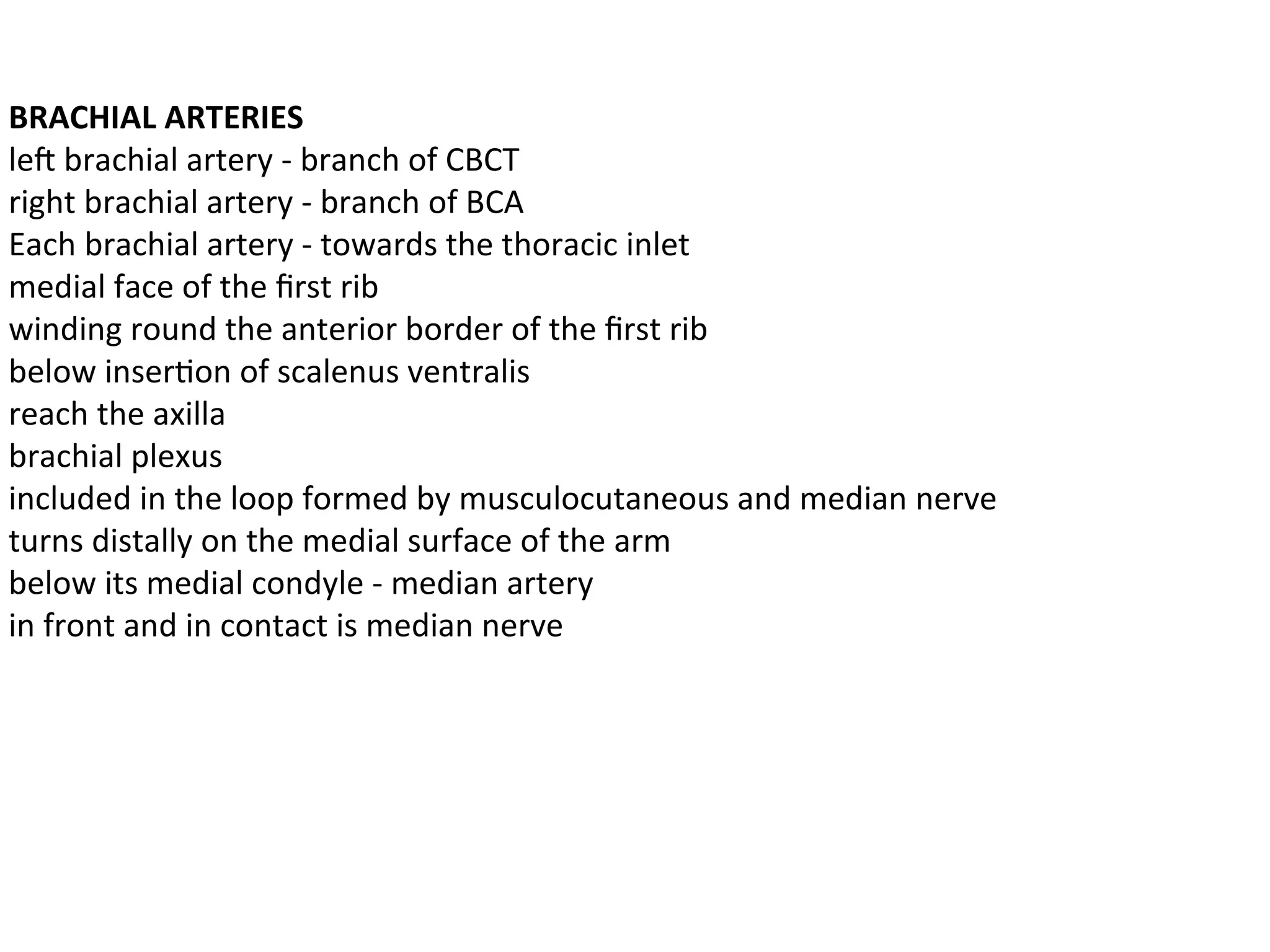 BRACHIAL ARTERIES
left brachial artery - branch of CBCT
right brachial artery - branch of BCA
Each brachial artery - towards the thoracic inlet
medial face of the first rib
winding round the anterior border of the first rib
below insertion of scalenus ventralis
reach the axilla
brachial plexus
included in the loop formed by musculocutaneous and median nerve
turns distally on the medial surface of the arm
below its medial condyle - median artery
in front and in contact is median nerve